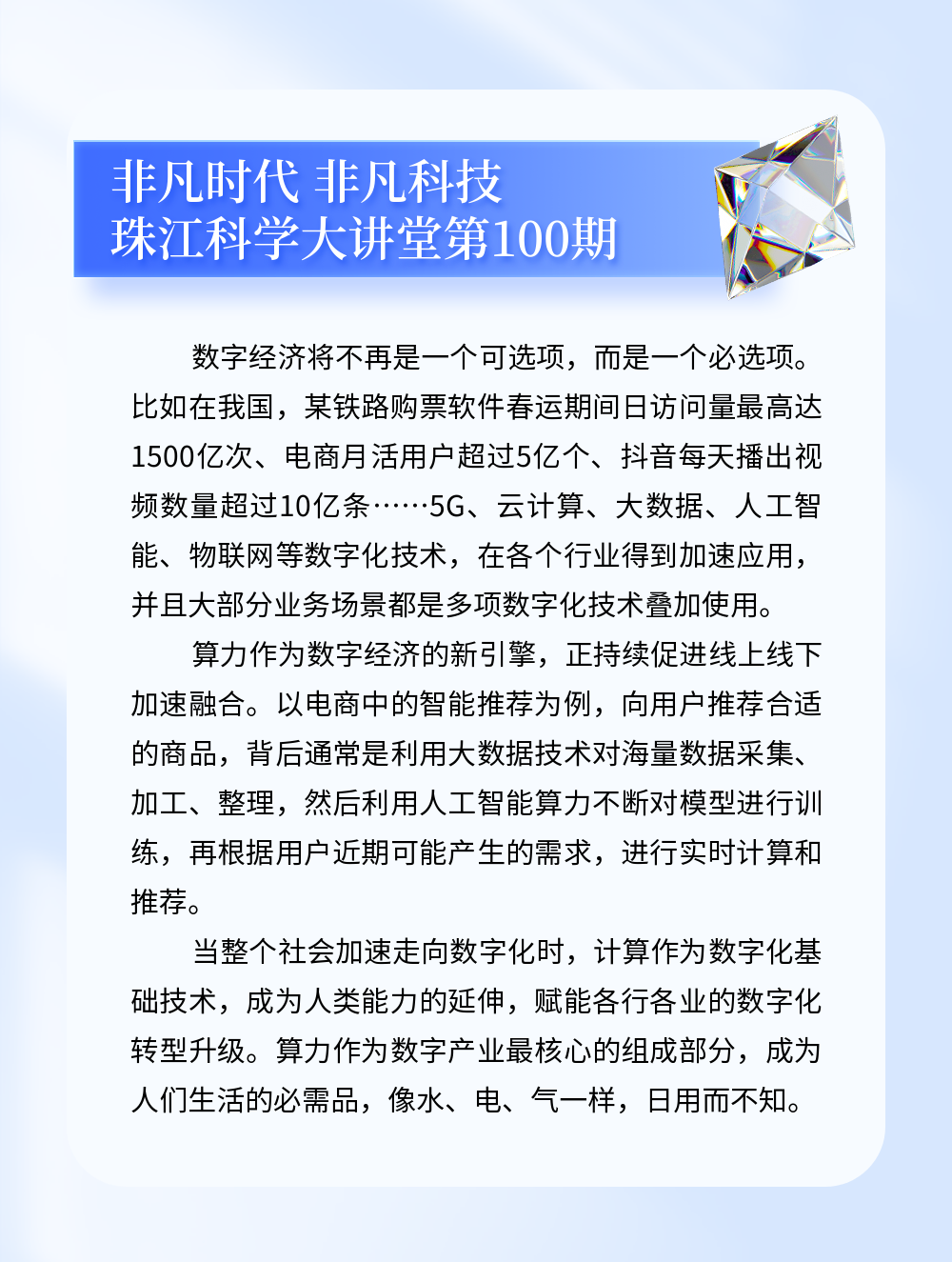 非凡时代 非凡科技
珠江科学大讲堂第100期

数字经济将不再是一个可选项，而是一个必选项。比如在我国，某铁路购票软件春运期间日访问量最高达1500亿次、电商月活用户超过5亿个、抖音每天播出视频数量超过10亿条……5G、云计算、大数据、人工智能、物联网等数字化技术，在各个行业得到加速应用，并且大部分业务场景都是多项数字化技术叠加使用。

算力作为数字经济的新引擎，正持续促进线上线下加速融合。以电商中的智能推荐为例，向用户推荐合适的商品，背后通常是利用大数据技术对海量数据采集、加工、整理，然后利用人工智能算力不断对模型进行训练，再根据用户近期可能产生的需求，进行实时计算和推荐。

当整个社会加速走向数字化时，计算作为数字化基础技术，成为人类能力的延伸，赋能各行各业的数字化转型升级。算力作为数字产业最核心的组成部分，成为人们生活的必需品，像水、电、气一样，日用而不知。